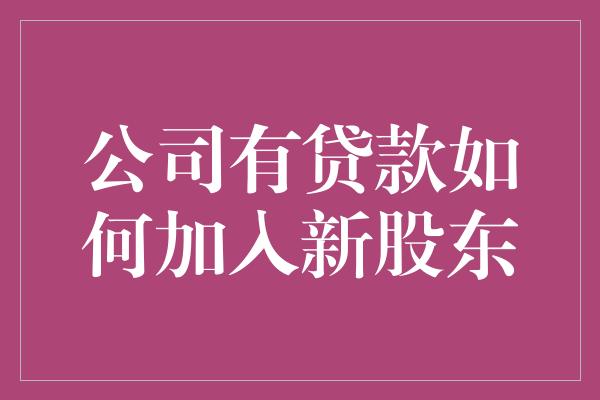 公司有贷款如何加入新股东